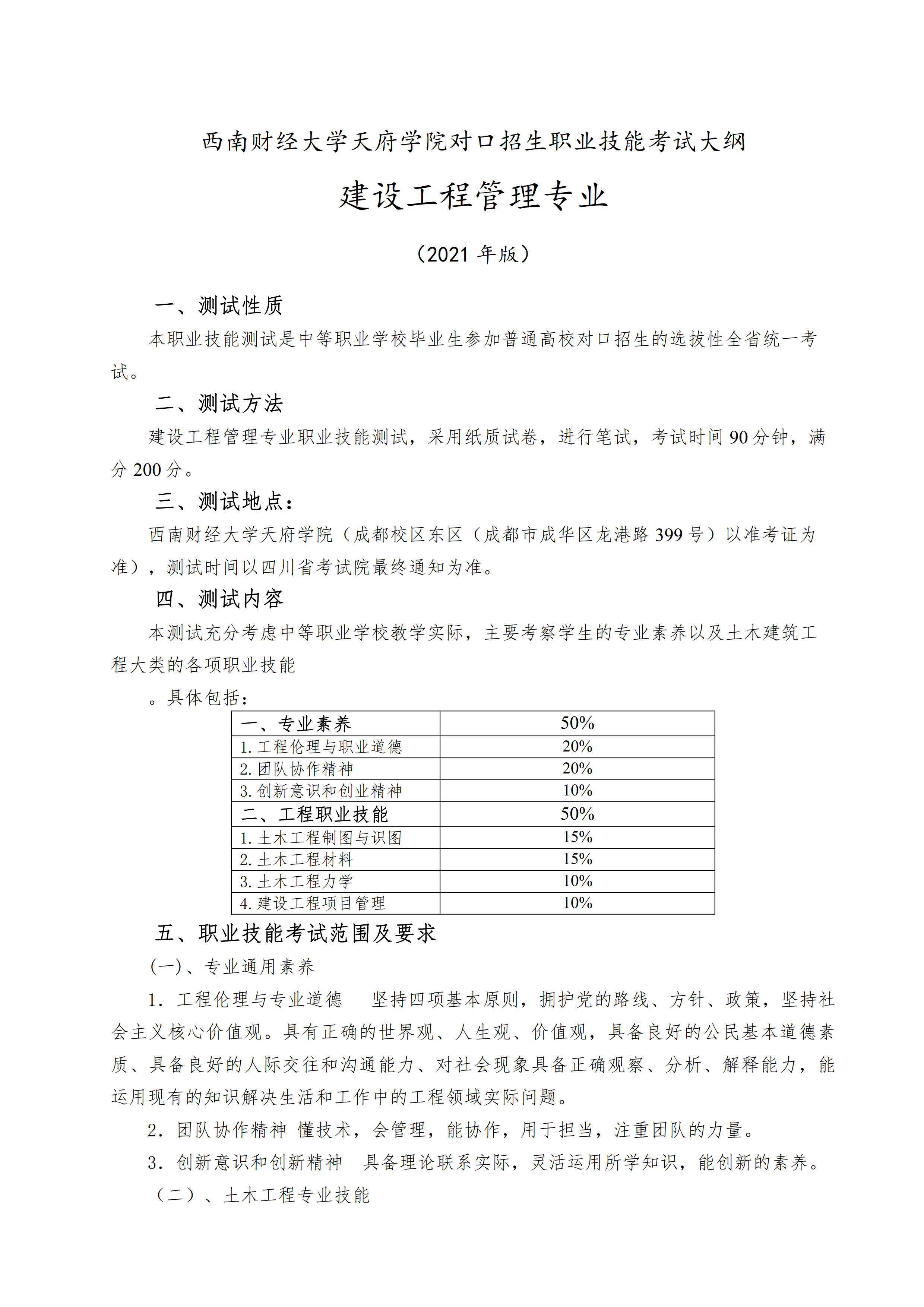 西南财经大学天府学院对口招生职业技能考试大纲

建设工程管理专业

（2021 年版）

一、测试性质

本职业技能测试是中等职业学校毕业生参加普通高校对口招生的选拔性全省统一考试。

二、测试方法

建设工程管理专业职业技能测试，采用纸质试卷，进行笔试，考试时间 90 分钟，满分 200 分。

三、测试地点：

西南财经大学天府学院（成都校区东区（成都市成华区龙港路 399 号）以准考证为准），测试时间以四川省考试院最终通知为准。

四、测试内容

本测试充分考虑中等职业学校教学实际，主要考察学生的专业素养以及土木建筑工程大类的各项职业技能

。具体包括：

| 一、专业素养 | 50% |
|---|---|
| 1. 工程伦理与职业道德 | 20% |
| 2. 团队协作精神 | 20% |
| 3. 创新意识和创业精神 | 10% |
| 二、工程职业技能 | 50% |
| 1. 土木工程制图与识图 | 15% |
| 2. 土木工程材料 | 15% |
| 3. 土木工程力学 | 10% |
| 4. 建设工程项目管理 | 10% |

五、职业技能考试范围及要求

(一)、专业通用素养

1. 工程伦理与专业道德　坚持四项基本原则，拥护党的路线、方针、政策，坚持社会主义核心价值观。具有正确的世界观、人生观、价值观，具备良好的公民基本道德素质、具备良好的人际交往和沟通能力、对社会现象具备正确观察、分析、解释能力，能运用现有的知识解决生活和工作中的工程领域实际问题。

2. 团队协作精神 懂技术，会管理，能协作，用于担当，注重团队的力量。

3. 创新意识和创新精神　具备理论联系实际，灵活运用所学知识，能创新的素养。

（二）、土木工程专业技能